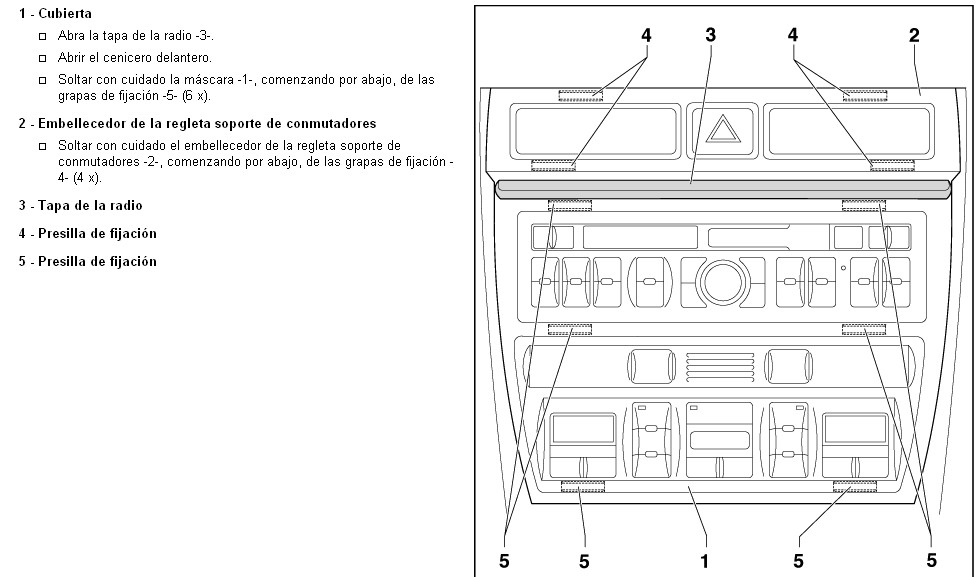 1 - Cubierta

□ Abra la tapa de la radio -3-.

□ Abrir el cenicero delantero.

□ Soltar con cuidado la máscara -1-, comenzando por abajo, de las grapas de fijación -5- (6 x).

2 - Embellecedor de la regleta soporte de conmutadores

□ Soltar con cuidado el embellecedor de la regleta soporte de conmutadores -2-, comenzando por abajo, de las grapas de fijación -4- (4 x).

3 - Tapa de la radio

4 - Presilla de fijación

5 - Presilla de fijación

4 3 4 2

5 5 1 5 5